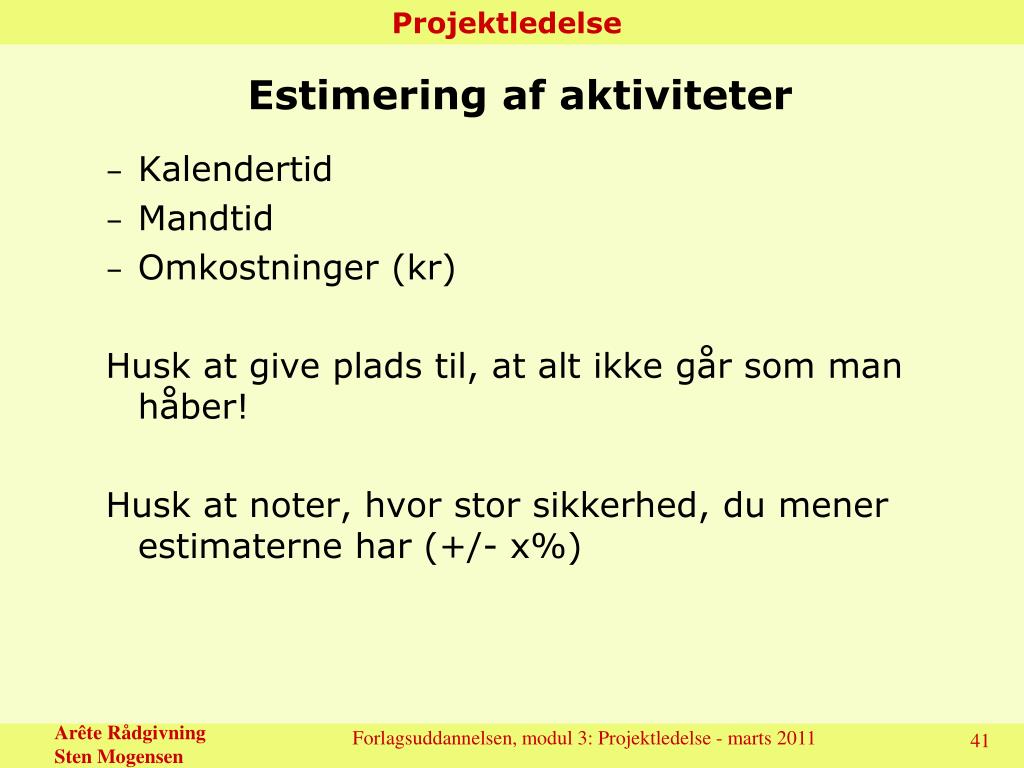 Projektledelse

Estimering af aktiviteter

– Kalendertid
– Mandtid
– Omkostninger (kr)

Husk at give plads til, at alt ikke går som man håber!

Husk at noter, hvor stor sikkerhed, du mener estimaterne har (+/- x%)

Arête Rådgivning
Sten Mogensen

Forlagsuddannelsen, modul 3: Projektledelse - marts 2011

41